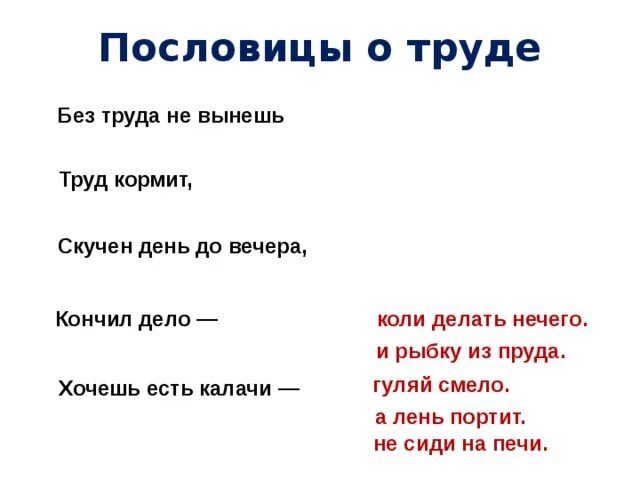 Пословицы о труде

Без труда не вынешь

Труд кормит,

Скучен день до вечера,

Кончил дело —

Хочешь есть калачи —

коли делать нечего.

и рыбку из пруда.

гуляй смело.

а лень портит.

не сиди на печи.